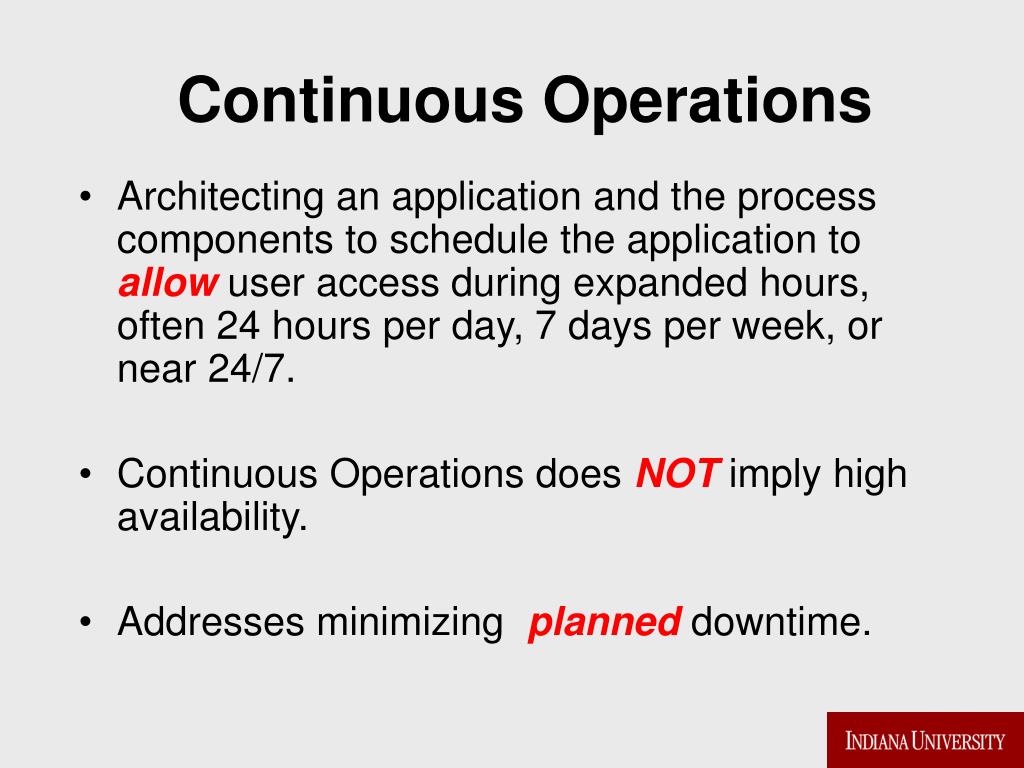 Continuous Operations

• Architecting an application and the process components to schedule the application to allow user access during expanded hours, often 24 hours per day, 7 days per week, or near 24/7.

• Continuous Operations does NOT imply high availability.

• Addresses minimizing planned downtime.

INDIANA UNIVERSITY